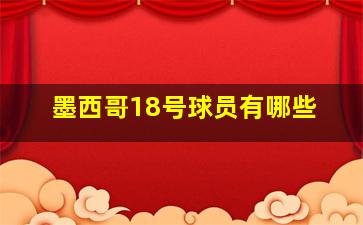 墨西哥18号球员有哪些